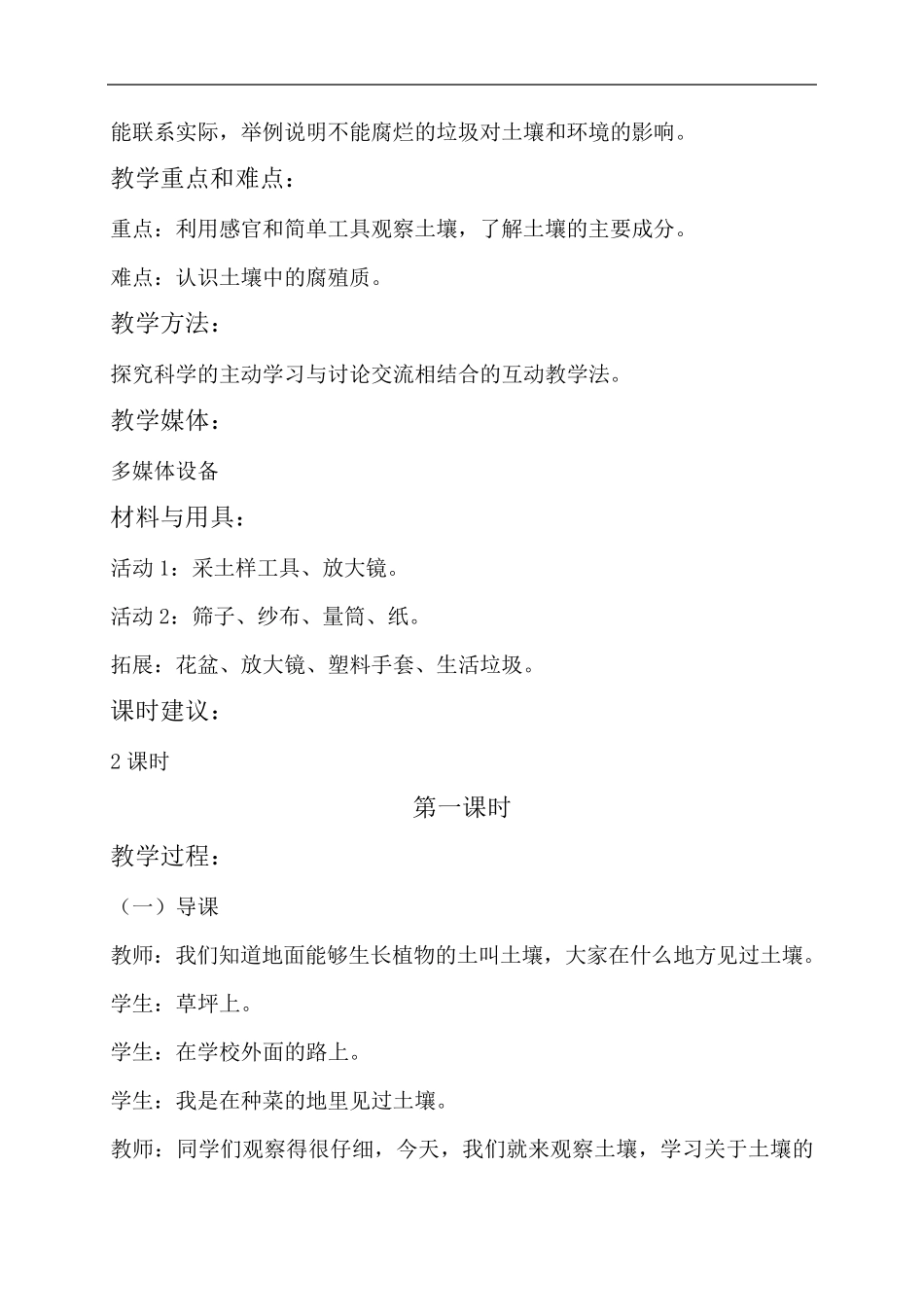 能联系实际，举例说明不能腐烂的垃圾对土壤和环境的影响。

教学重点和难点：

重点：利用感官和简单工具观察土壤，了解土壤的主要成分。

难点：认识土壤中的腐殖质。

教学方法：

探究科学的主动学习与讨论交流相结合的互动教学法。

教学媒体：

多媒体设备

材料与用具：

活动 1：采土样工具、放大镜。

活动 2：筛子、纱布、量筒、纸。

拓展：花盆、放大镜、塑料手套、生活垃圾。

课时建议：

2 课时

第一课时

教学过程：

（一）导课

教师：我们知道地面能够生长植物的土叫土壤，大家在什么地方见过土壤。

学生：草坪上。

学生：在学校外面的路上。

学生：我是在种菜的地里见过土壤。

教师：同学们观察得很仔细，今天，我们就来观察土壤，学习关于土壤的